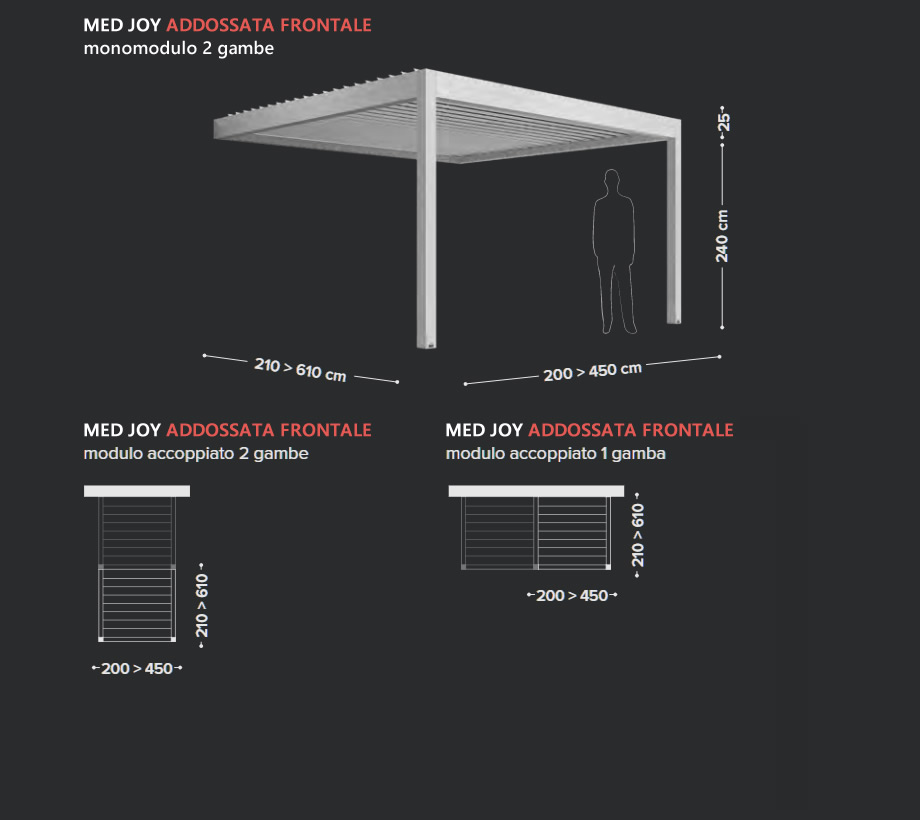 MED JOY ADDOSSATA FRONTALE
monomodulo 2 gambe

25

240 cm

210 > 610 cm

200 > 450 cm

MED JOY ADDOSSATA FRONTALE
modulo accoppiato 2 gambe

210 > 610

200 > 450

MED JOY ADDOSSATA FRONTALE
modulo accoppiato 1 gamba

210 > 610

200 > 450